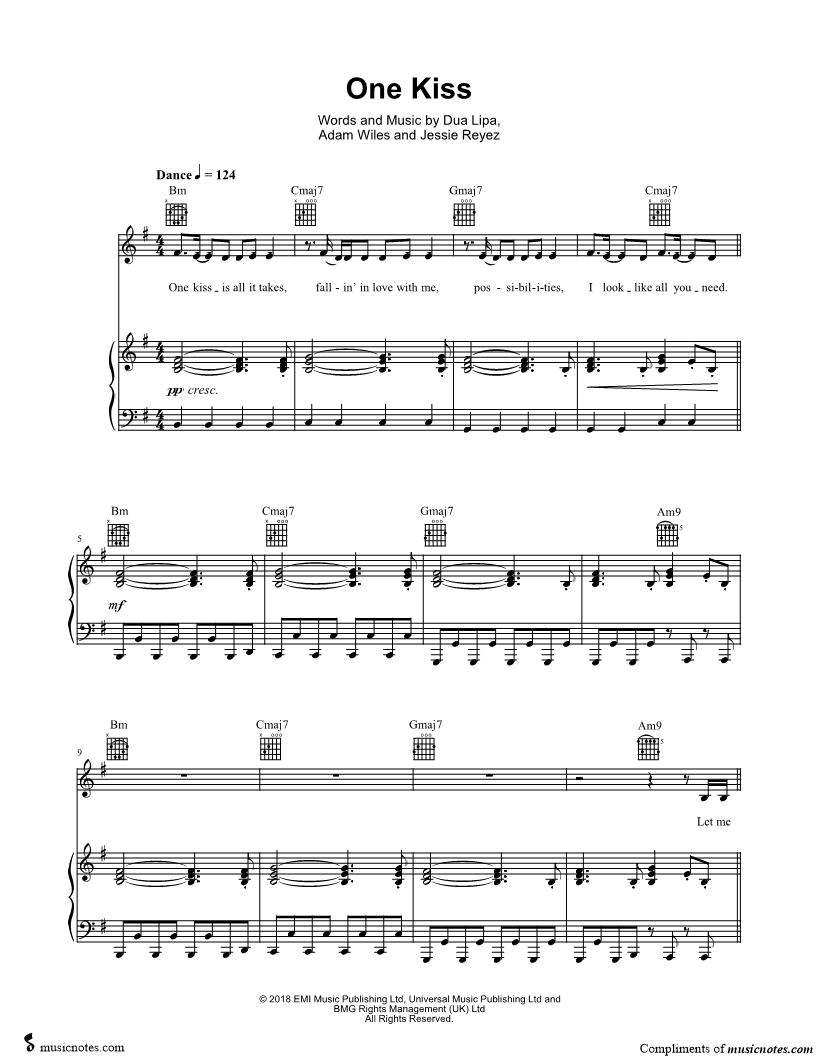 One Kiss

Words and Music by Dua Lipa,
Adam Wiles and Jessie Reyez

Dance ♩ = 124

Bm Cmaj7 Gmaj7 Cmaj7

One kiss _ is all it takes, fall - in' in love with me, pos - si-bil-i-ties, I look _ like all you _ need.

pp cresc.

Bm Cmaj7 Gmaj7 Am9

5

mf

Bm Cmaj7 Gmaj7 Am9

9

Let me

© 2018 EMI Music Publishing Ltd, Universal Music Publishing Ltd and
BMG Rights Management (UK) Ltd
All Rights Reserved.

musicnotes.com

Compliments of musicnotes.com